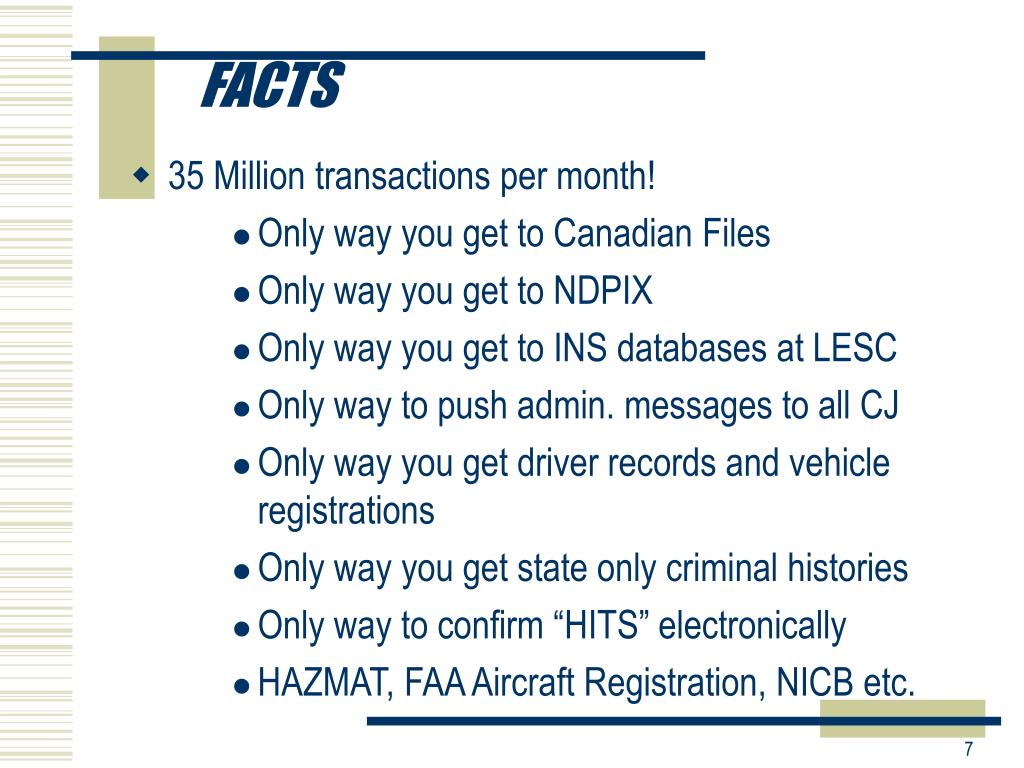 FACTS

35 Million transactions per month!

Only way you get to Canadian Files

Only way you get to NDPIX

Only way you get to INS databases at LESC

Only way to push admin. messages to all CJ

Only way you get driver records and vehicle registrations

Only way you get state only criminal histories

Only way to confirm “HITS” electronically

HAZMAT, FAA Aircraft Registration, NICB etc.

7